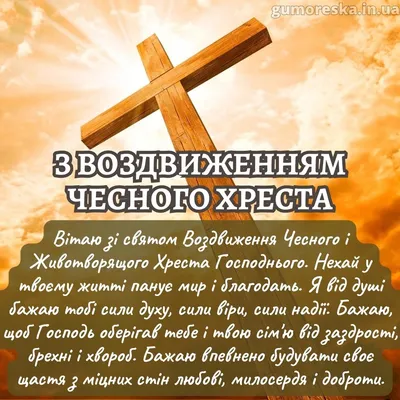 gumoreska.in.ua

З ВОЗДВИЖЕННЯМ ЧЕСНОГО ХРЕСТА

Вітаю зі святом Воздвиження Чесного і Животворящого Хреста Господнього. Нехай у твоєму житті панує мир і благодать. Я від душі бажаю тобі сили духу, сили віри, сили надії. Бажаю, щоб Господь оберігав тебе і твою сім'ю від заздрості, брехні і хвороб. Бажаю впевнено будувати своє щастя з міцних стін любові, милосердя і доброти.